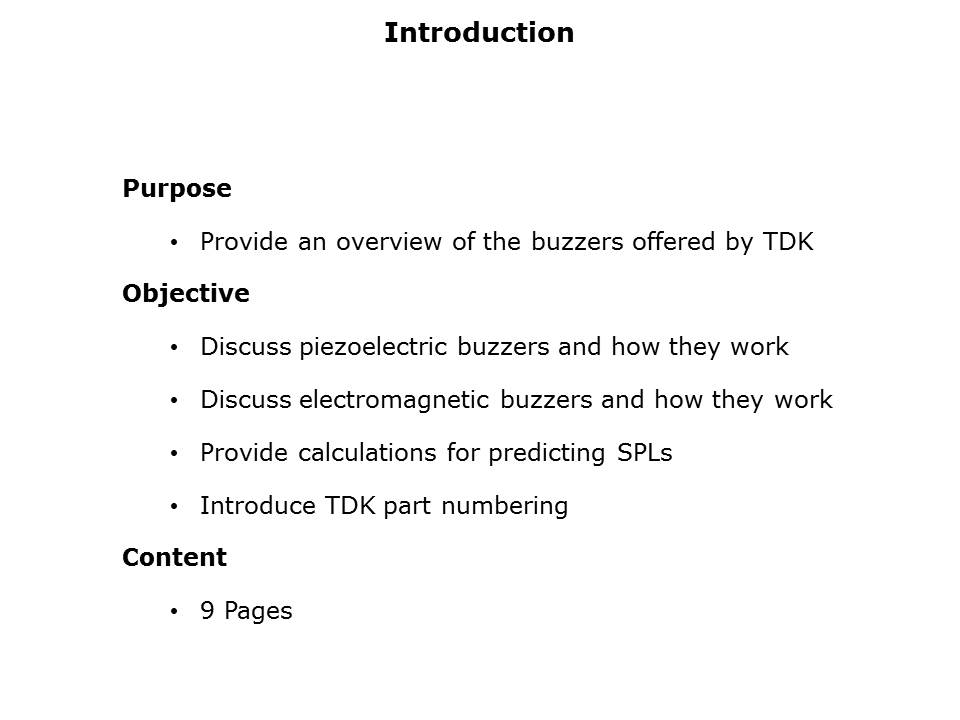 Introduction

Purpose

• Provide an overview of the buzzers offered by TDK

Objective

• Discuss piezoelectric buzzers and how they work

• Discuss electromagnetic buzzers and how they work

• Provide calculations for predicting SPLs

• Introduce TDK part numbering

Content

• 9 Pages